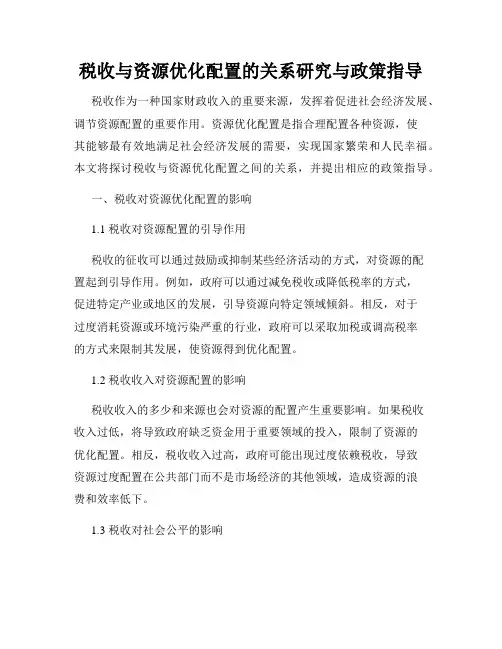 税收与资源优化配置的关系研究与政策指导

税收作为一种国家财政收入的重要来源，发挥着促进社会经济发展、调节资源配置的重要作用。资源优化配置是指合理配置各种资源，使其能够最有效地满足社会经济发展的需要，实现国家繁荣和人民幸福。本文将探讨税收与资源优化配置之间的关系，并提出相应的政策指导。

一、税收对资源优化配置的影响

1.1 税收对资源配置的引导作用

税收的征收可以通过鼓励或抑制某些经济活动的方式，对资源的配置起到引导作用。例如，政府可以通过减免税收或降低税率的方式，促进特定产业或地区的发展，引导资源向特定领域倾斜。相反，对于过度消耗资源或环境污染严重的行业，政府可以采取加税或调高税率的方式来限制其发展，使资源得到优化配置。

1.2 税收收入对资源配置的影响

税收收入的多少和来源也会对资源的配置产生重要影响。如果税收收入过低，将导致政府缺乏资金用于重要领域的投入，限制了资源的优化配置。相反，税收收入过高，政府可能出现过度依赖税收，导致资源过度配置在公共部门而不是市场经济的其他领域，造成资源的浪费和效率低下。

1.3 税收对社会公平的影响